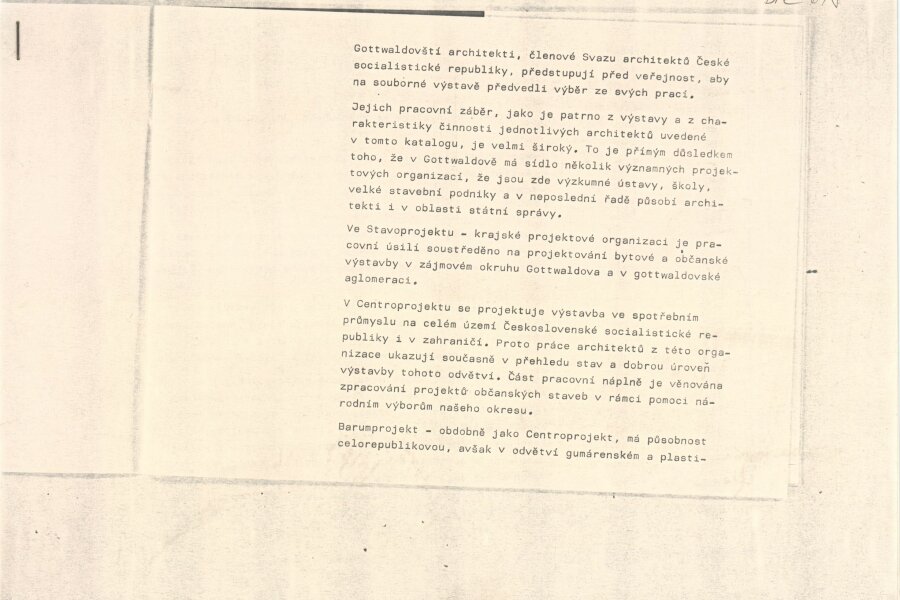 Gottwaldovští architekti, členové Svazu architektů České socialistické republiky, předstupují před veřejnost, aby na souborné výstavě předvedli výběr ze svých prací.

Jejich pracovní záběr, jako je patrno z výstavy a z charakteristiky činnosti jednotlivých architektů uvedené v tomto katalogu, je velmi široký. To je přímým důsledkem toho, že v Gottwaldově má sídlo několik významných projektových organizací, že jsou zde výzkumné ústavy, školy, velké stavební podniky a v neposlední řadě působí architekti i v oblasti státní správy.

Ve Stavoprojektu - krajské projektové organizaci je pracovní úsilí soustředěno na projektování bytové a občanské výstavby v zájmovém okruhu Gottwaldova a v gottwaldovské aglomeraci.

V Centroprojektu se projektuje výstavba ve spotřebním průmyslu na celém území Československé socialistické republiky i v zahraničí. Proto práce architektů z této organizace ukazují současně v přehledu stav a dobrou úroveň výstavby tohoto odvětví. Část pracovní náplně je věnována zpracování projektů občanských staveb v rámci pomoci národním výborům našeho okresu.

Barumprojekt - obdobně jako Centroprojekt, má působnost celorepublikovou, avšak v odvětví gumárenském a plasti-